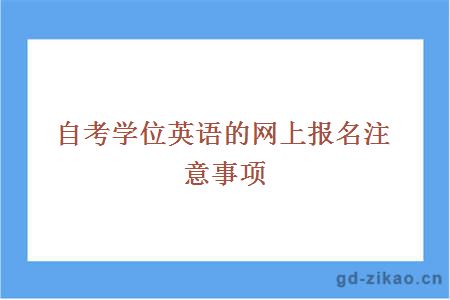 自考学位英语的网上报名注意事项

gd-zikao.cn